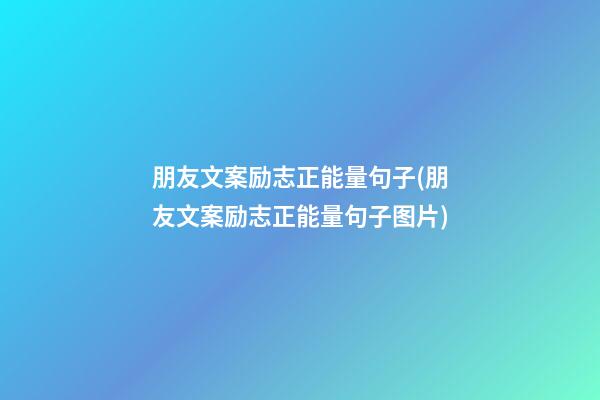 朋友文案励志正能量句子(朋友文案励志正能量句子图片)